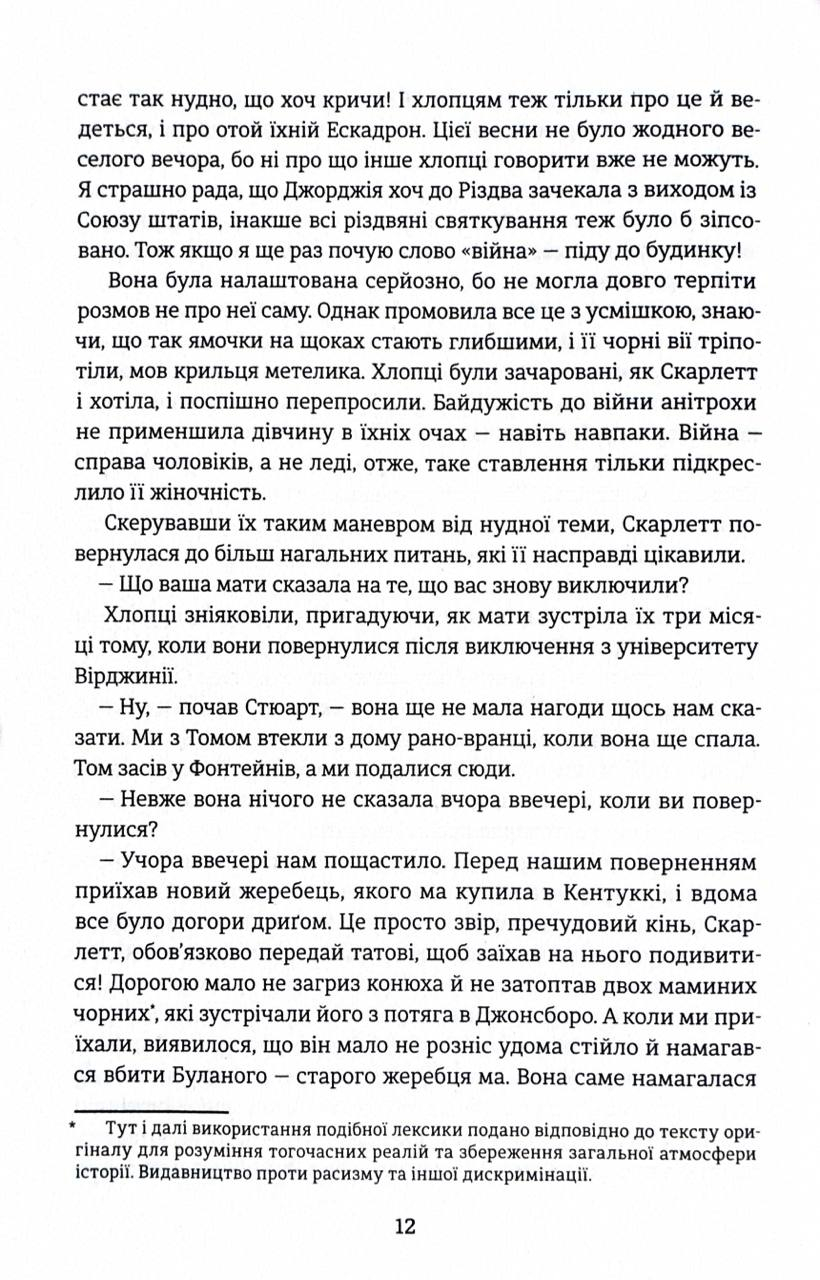 стає так нудно, що хоч кричи! І хлопцям теж тільки про це й ведеться, і про отой їхній Ескадрон. Цієї весни не було жодного веселого вечора, бо ні про що інше хлопці говорити вже не можуть. Я страшно рада, що Джорджія хоч до Різдва зачекала з виходом із Союзу штатів, інакше всі різдвяні святкування теж було б зіпсовано. Тож якщо я ще раз почую слово «війна» — піду до будинку!

Вона була налаштована серйозно, бо не могла довго терпіти розмов не про неї саму. Однак промовила все це з усмішкою, знаючи, що так ямочки на щоках стають глибшими, і її чорні вії тріпотіли, мов крильця метелика. Хлопці були зачаровані, як Скарлетт і хотіла, і поспішно перепросили. Байдужість до війни анітрохи не применшила дівчину в їхніх очах — навіть навпаки. Війна — справа чоловіків, а не леді, отже, таке ставлення тільки підкреслило її жіночність.

Скерувавши їх таким маневром від нудної теми, Скарлетт повернулася до більш нагальних питань, які її насправді цікавили.

— Що ваша мати сказала на те, що вас знову виключили?

Хлопці зніяковіли, пригадуючи, як мати зустріла їх три місяці тому, коли вони повернулися після виключення з університету Вірджинії.

— Ну, — почав Стюарт, — вона ще не мала нагоди щось нам сказати. Ми з Томом втекли з дому рано-вранці, коли вона ще спала. Том засів у Фонтейнів, а ми подалися сюди.

— Невже вона нічого не сказала вчора ввечері, коли ви повернулися?

— Учора ввечері нам пощастило. Перед нашим поверненням приїхав новий жеребець, якого ма купила в Кентуккі, і вдома все було догори дриґом. Це просто звір, пречудовий кінь, Скарлетт, обов'язково передай татові, щоб заїхав на нього подивитися! Дорогою мало не загриз конюха й не затоптав двох маминих чорних*, які зустрічали його з потяга в Джонсборо. А коли ми приїхали, виявилося, що він мало не розніс удома стійло й намагався вбити Буланого — старого жеребця ма. Вона саме намагалася

* Тут і далі використання подібної лексики подано відповідно до тексту оригіналу для розуміння тогочасних реалій та збереження загальної атмосфери історії. Видавництво проти расизму та іншої дискримінації.

12